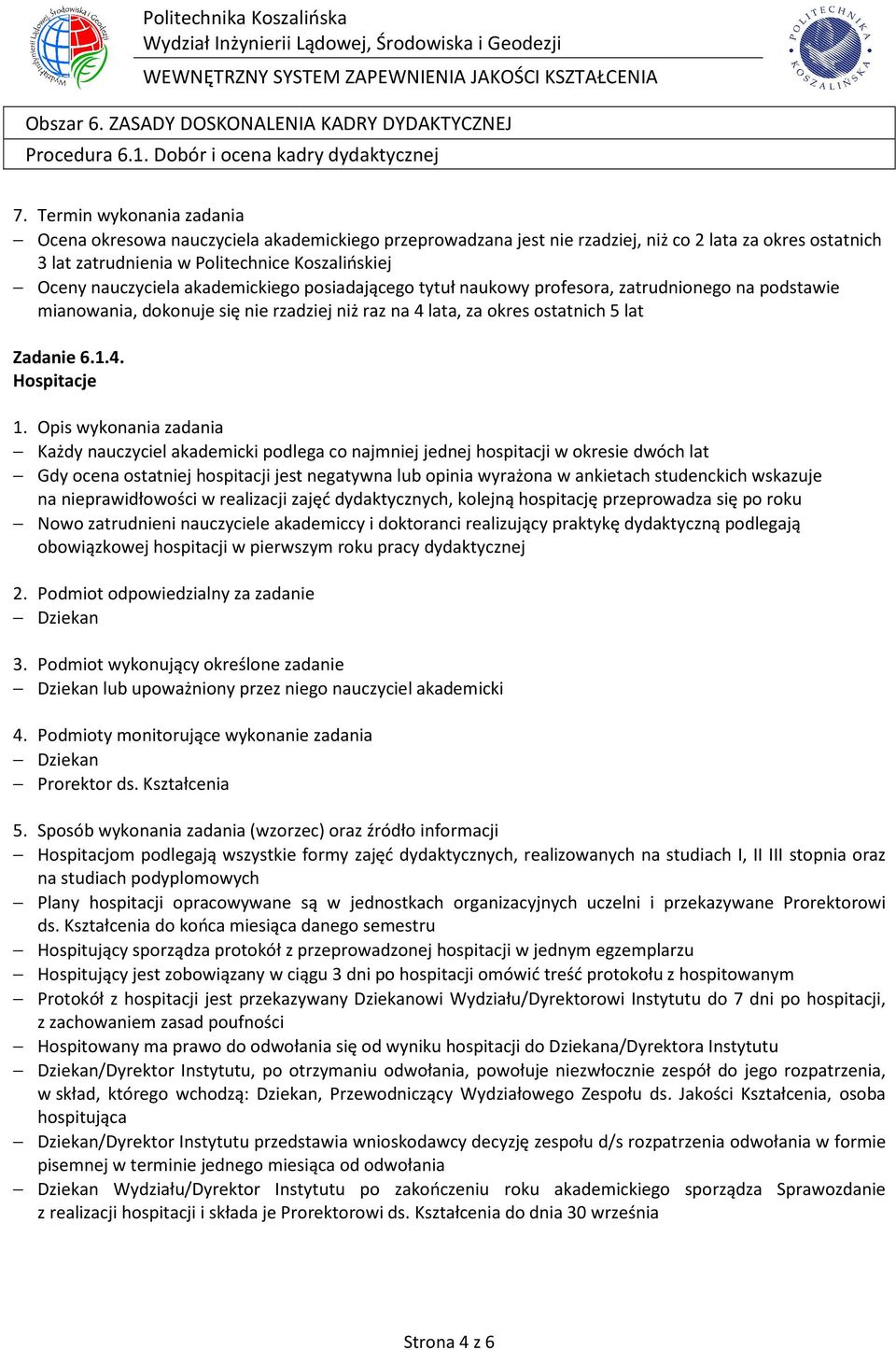 Wydział Inżynierii Lądowej, Środowiska i Geodezji

Politechnika Koszalińska
Wydział Inżynierii Lądowej, Środowiska i Geodezji
WEWNĘTRZNY SYSTEM ZAPEWNIENIA JAKOŚCI KSZTAŁCENIA

POLITECHNIKA KOSZALIŃSKA

Obszar 6. ZASADY DOSKONALENIA KADRY DYDAKTYCZNEJ
Procedura 6.1. Dobór i ocena kadry dydaktycznej

7. Termin wykonania zadania
– Ocena okresowa nauczyciela akademickiego przeprowadzana jest nie rzadziej, niż co 2 lata za okres ostatnich 3 lat zatrudnienia w Politechnice Koszalińskiej
– Oceny nauczyciela akademickiego posiadającego tytuł naukowy profesora, zatrudnionego na podstawie mianowania, dokonuje się nie rzadziej niż raz na 4 lata, za okres ostatnich 5 lat

Zadanie 6.1.4.
Hospitacje

1. Opis wykonania zadania
– Każdy nauczyciel akademicki podlega co najmniej jednej hospitacji w okresie dwóch lat
– Gdy ocena ostatniej hospitacji jest negatywna lub opinia wyrażona w ankietach studenckich wskazuje na nieprawidłowości w realizacji zajęć dydaktycznych, kolejną hospitację przeprowadza się po roku
– Nowo zatrudnieni nauczyciele akademiccy i doktoranci realizujący praktykę dydaktyczną podlegają obowiązkowej hospitacji w pierwszym roku pracy dydaktycznej

2. Podmiot odpowiedzialny za zadanie
– Dziekan

3. Podmiot wykonujący określone zadanie
– Dziekan lub upoważniony przez niego nauczyciel akademicki

4. Podmioty monitorujące wykonanie zadania
– Dziekan
– Prorektor ds. Kształcenia

5. Sposób wykonania zadania (wzorzec) oraz źródło informacji
– Hospitacjom podlegają wszystkie formy zajęć dydaktycznych, realizowanych na studiach I, II III stopnia oraz na studiach podyplomowych
– Plany hospitacji opracowywane są w jednostkach organizacyjnych uczelni i przekazywane Prorektorowi ds. Kształcenia do końca miesiąca danego semestru
– Hospitujący sporządza protokół z przeprowadzonej hospitacji w jednym egzemplarzu
– Hospitujący jest zobowiązany w ciągu 3 dni po hospitacji omówić treść protokołu z hospitowanym
– Protokół z hospitacji jest przekazywany Dziekanowi Wydziału/Dyrektorowi Instytutu do 7 dni po hospitacji, z zachowaniem zasad poufności
– Hospitowany ma prawo do odwołania się od wyniku hospitacji do Dziekana/Dyrektora Instytutu
– Dziekan/Dyrektor Instytutu, po otrzymaniu odwołania, powołuje niezwłocznie zespół do jego rozpatrzenia, w skład, którego wchodzą: Dziekan, Przewodniczący Wydziałowego Zespołu ds. Jakości Kształcenia, osoba hospitująca
– Dziekan/Dyrektor Instytutu przedstawia wnioskodawcy decyzję zespołu d/s rozpatrzenia odwołania w formie pisemnej w terminie jednego miesiąca od odwołania
– Dziekan Wydziału/Dyrektor Instytutu po zakończeniu roku akademickiego sporządza Sprawozdanie z realizacji hospitacji i składa je Prorektorowi ds. Kształcenia do dnia 30 września

Strona 4 z 6